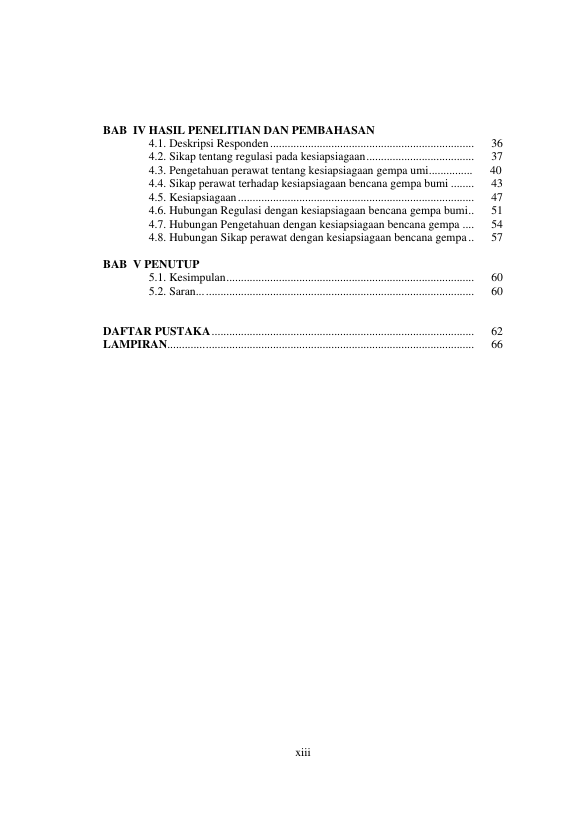 BAB IV HASIL PENELITIAN DAN PEMBAHASAN
4.1. Deskripsi Responden 36
4.2. Sikap tentang regulasi pada kesiapsiagaan 37
4.3. Pengetahuan perawat tentang kesiapsiagaan gempa umi 40
4.4. Sikap perawat terhadap kesiapsiagaan bencana gempa bumi 43
4.5. Kesiapsiagaan 47
4.6. Hubungan Regulasi dengan kesiapsiagaan bencana gempa bumi 51
4.7. Hubungan Pengetahuan dengan kesiapsiagaan bencana gempa 54
4.8. Hubungan Sikap perawat dengan kesiapsiagaan bencana gempa 57

BAB V PENUTUP
5.1. Kesimpulan 60
5.2. Saran 60

DAFTAR PUSTAKA 62
LAMPIRAN 66

xiii